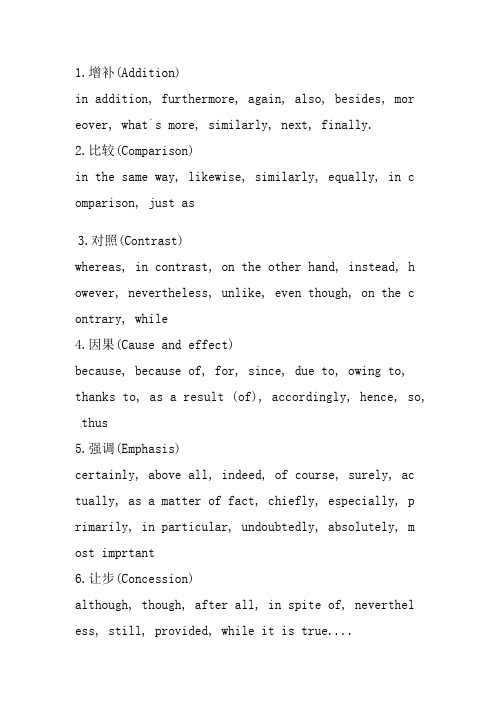 1.增补(Addition)
in addition, furthermore, again, also, besides, moreover, what`s more, similarly, next, finally.

2.比较(Comparison)
in the same way, likewise, similarly, equally, in comparison, just as

3.对照(Contrast)
whereas, in contrast, on the other hand, instead, however, nevertheless, unlike, even though, on the contrary, while

4.因果(Cause and effect)
because, because of, for, since, due to, owing to, thanks to, as a result (of), accordingly, hence, so, thus

5.强调(Emphasis)
certainly, above all, indeed, of course, surely, actually, as a matter of fact, chiefly, especially, primarily, in particular, undoubtedly, absolutely, most imprtant

6.让步(Concession)
although, though, after all, in spite of, nevertheless, still, provided, while it is true....